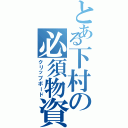 とある下村の必須物資
クリップボード